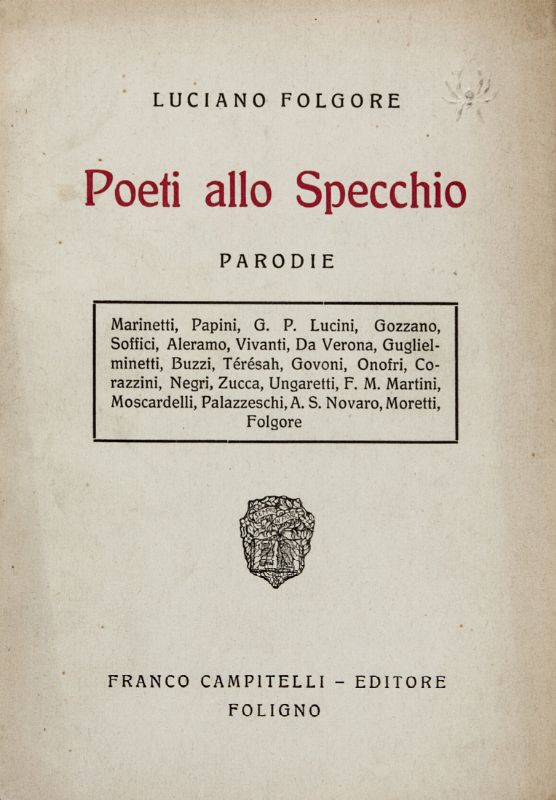 LUCIANO FOLGORE

Poeti allo Specchio

PARODIE

Marinetti, Papini, G. P. Lucini, Gozzano, Soffici, Aleramo, Vivanti, Da Verona, Guglielminetti, Buzzi, Térésah, Govoni, Onofri, Corazzini, Negri, Zucca, Ungaretti, F. M. Martini, Moscardelli, Palazzeschi, A. S. Novaro, Moretti, Folgore

FRANCO CAMPITELLI - EDITORE
FOLIGNO